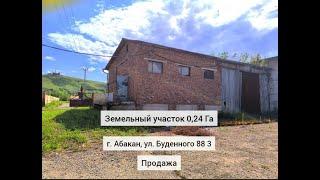 Земельный участок 0,24 Га

г. Абакан, ул. Буденного 88 З

Продажа